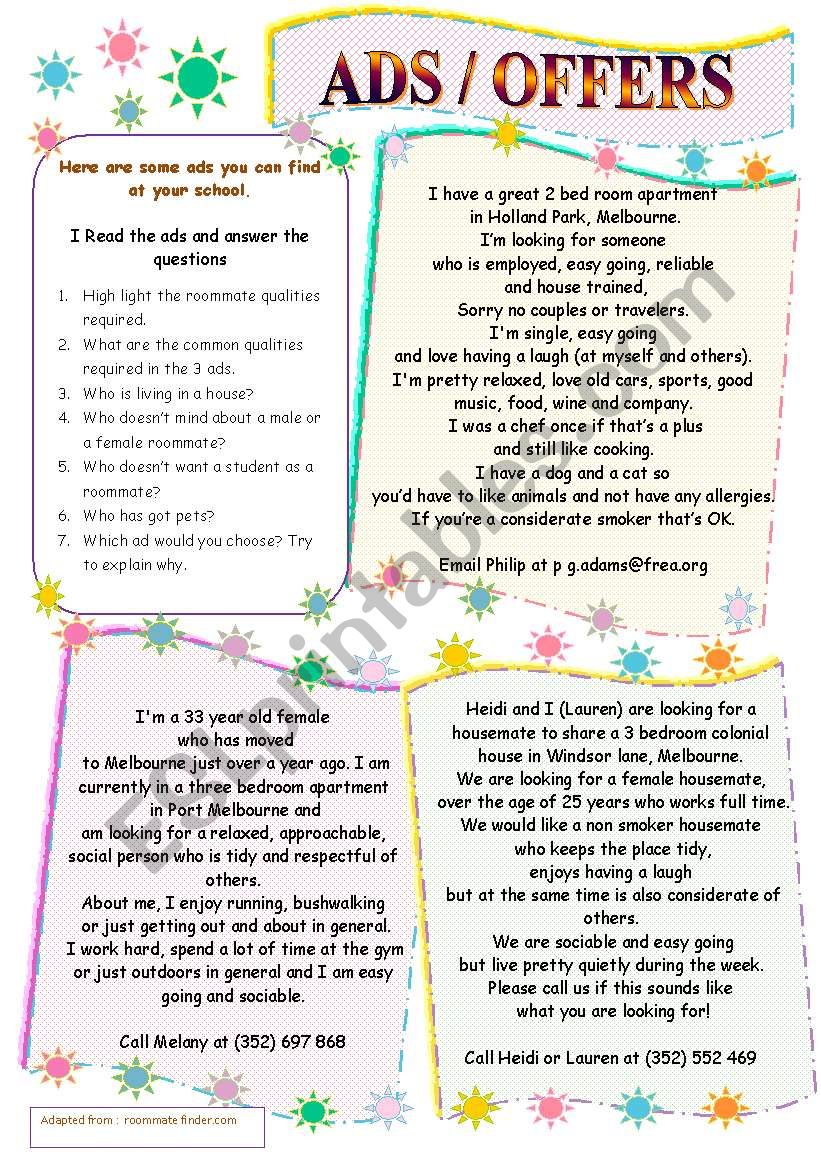 ADS / OFFERS

Here are some ads you can find at your school.

I Read the ads and answer the questions

1. High light the roommate qualities required.
2. What are the common qualities required in the 3 ads.
3. Who is living in a house?
4. Who doesn't mind about a male or a female roommate?
5. Who doesn't want a student as a roommate?
6. Who has got pets?
7. Which ad would you choose? Try to explain why.

I have a great 2 bed room apartment in Holland Park, Melbourne. I'm looking for someone who is employed, easy going, reliable and house trained, Sorry no couples or travelers. I'm single, easy going and love having a laugh (at myself and others). I'm pretty relaxed, love old cars, sports, good music, food, wine and company. I was a chef once if that's a plus and still like cooking. I have a dog and a cat so you'd have to like animals and not have any allergies. If you're a considerate smoker that's OK.

Email Philip at p g.adams@frea.org

I'm a 33 year old female who has moved to Melbourne just over a year ago. I am currently in a three bedroom apartment in Port Melbourne and am looking for a relaxed, approachable, social person who is tidy and respectful of others.
About me, I enjoy running, bushwalking or just getting out and about in general. I work hard, spend a lot of time at the gym or just outdoors in general and I am easy going and sociable.

Call Melany at (352) 697 868

Heidi and I (Lauren) are looking for a housemate to share a 3 bedroom colonial house in Windsor lane, Melbourne. We are looking for a female housemate, over the age of 25 years who works full time. We would like a non smoker housemate who keeps the place tidy, enjoys having a laugh but at the same time is also considerate of others. We are sociable and easy going but live pretty quietly during the week. Please call us if this sounds like what you are looking for!

Call Heidi or Lauren at (352) 552 469

Adapted from : roommate finder.com

ESLprintables.com